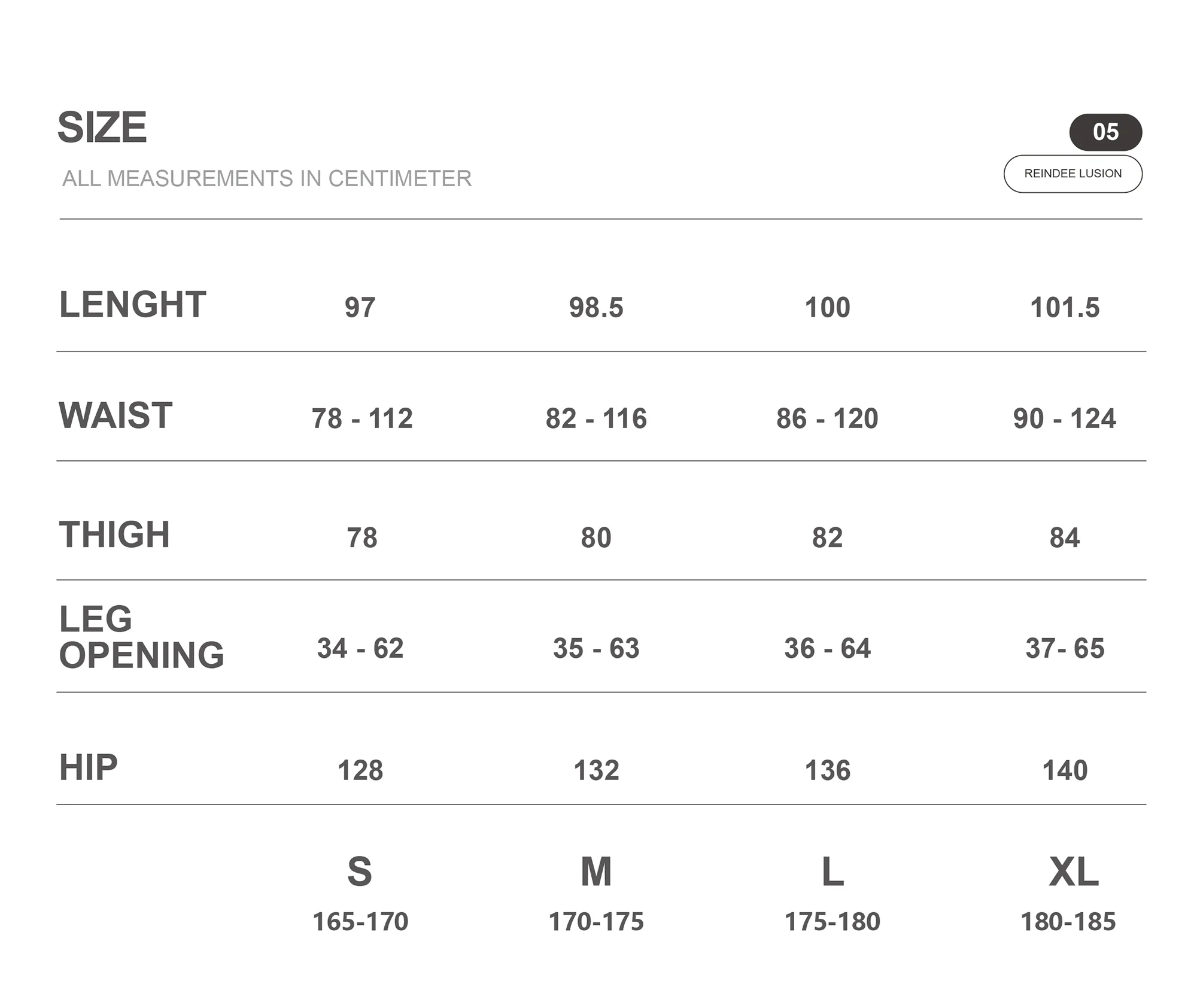 SIZE

ALL MEASUREMENTS IN CENTIMETER

05

REINDEE LUSION

| | | | | |
|---|---|---|---|---|
| LENGHT | 97 | 98.5 | 100 | 101.5 |
| WAIST | 78 - 112 | 82 - 116 | 86 - 120 | 90 - 124 |
| THIGH | 78 | 80 | 82 | 84 |
| LEG OPENING | 34 - 62 | 35 - 63 | 36 - 64 | 37- 65 |
| HIP | 128 | 132 | 136 | 140 |
| | S | M | L | XL |
| | 165-170 | 170-175 | 175-180 | 180-185 |